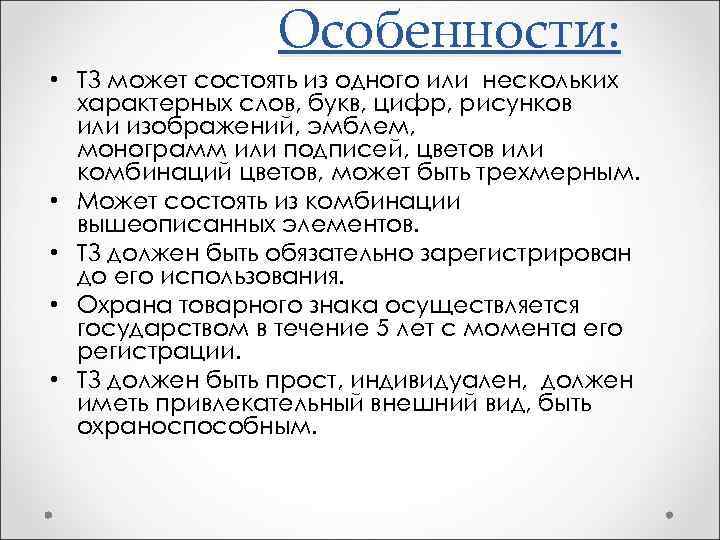 Особенности:

• ТЗ может состоять из одного или нескольких характерных слов, букв, цифр, рисунков или изображений, эмблем, монограмм или подписей, цветов или комбинаций цветов, может быть трехмерным.
• Может состоять из комбинации вышеописанных элементов.
• ТЗ должен быть обязательно зарегистрирован до его использования.
• Охрана товарного знака осуществляется государством в течение 5 лет с момента его регистрации.
• ТЗ должен быть прост, индивидуален, должен иметь привлекательный внешний вид, быть охраноспособным.